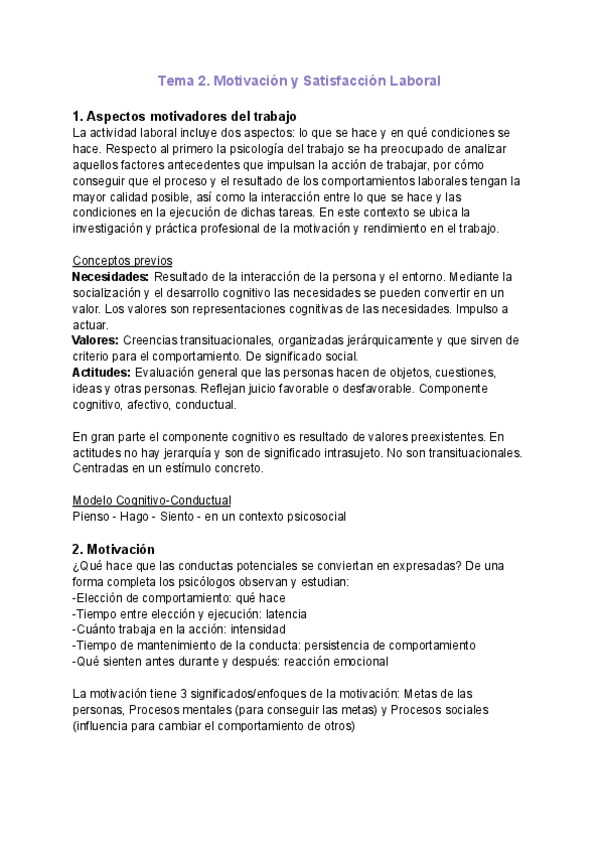 Tema 2. Motivación y Satisfacción Laboral

1. Aspectos motivadores del trabajo
La actividad laboral incluye dos aspectos: lo que se hace y en qué condiciones se hace. Respecto al primero la psicología del trabajo se ha preocupado de analizar aquellos factores antecedentes que impulsan la acción de trabajar, por cómo conseguir que el proceso y el resultado de los comportamientos laborales tengan la mayor calidad posible, así como la interacción entre lo que se hace y las condiciones en la ejecución de dichas tareas. En este contexto se ubica la investigación y práctica profesional de la motivación y rendimiento en el trabajo.

Conceptos previos
Necesidades: Resultado de la interacción de la persona y el entorno. Mediante la socialización y el desarrollo cognitivo las necesidades se pueden convertir en un valor. Los valores son representaciones cognitivas de las necesidades. Impulso a actuar.
Valores: Creencias transituacionales, organizadas jerárquicamente y que sirven de criterio para el comportamiento. De significado social.
Actitudes: Evaluación general que las personas hacen de objetos, cuestiones, ideas y otras personas. Reflejan juicio favorable o desfavorable. Componente cognitivo, afectivo, conductual.

En gran parte el componente cognitivo es resultado de valores preexistentes. En actitudes no hay jerarquía y son de significado intrasujeto. No son transituacionales. Centradas en un estímulo concreto.

Modelo Cognitivo-Conductual
Pienso - Hago - Siento - en un contexto psicosocial

2. Motivación
¿Qué hace que las conductas potenciales se conviertan en expresadas? De una forma completa los psicólogos observan y estudian:
-Elección de comportamiento: qué hace
-Tiempo entre elección y ejecución: latencia
-Cuánto trabaja en la acción: intensidad
-Tiempo de mantenimiento de la conducta: persistencia de comportamiento
-Qué sienten antes durante y después: reacción emocional

La motivación tiene 3 significados/enfoques de la motivación: Metas de las personas, Procesos mentales (para conseguir las metas) y Procesos sociales (influencia para cambiar el comportamiento de otros)